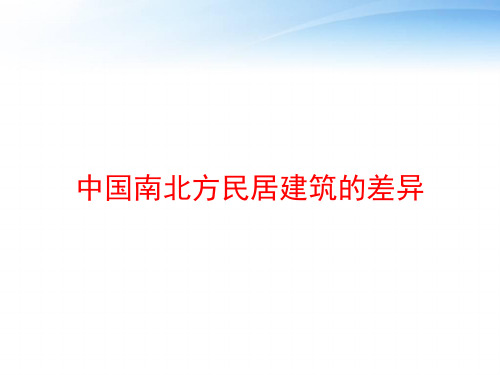 中国南北方民居建筑的差异